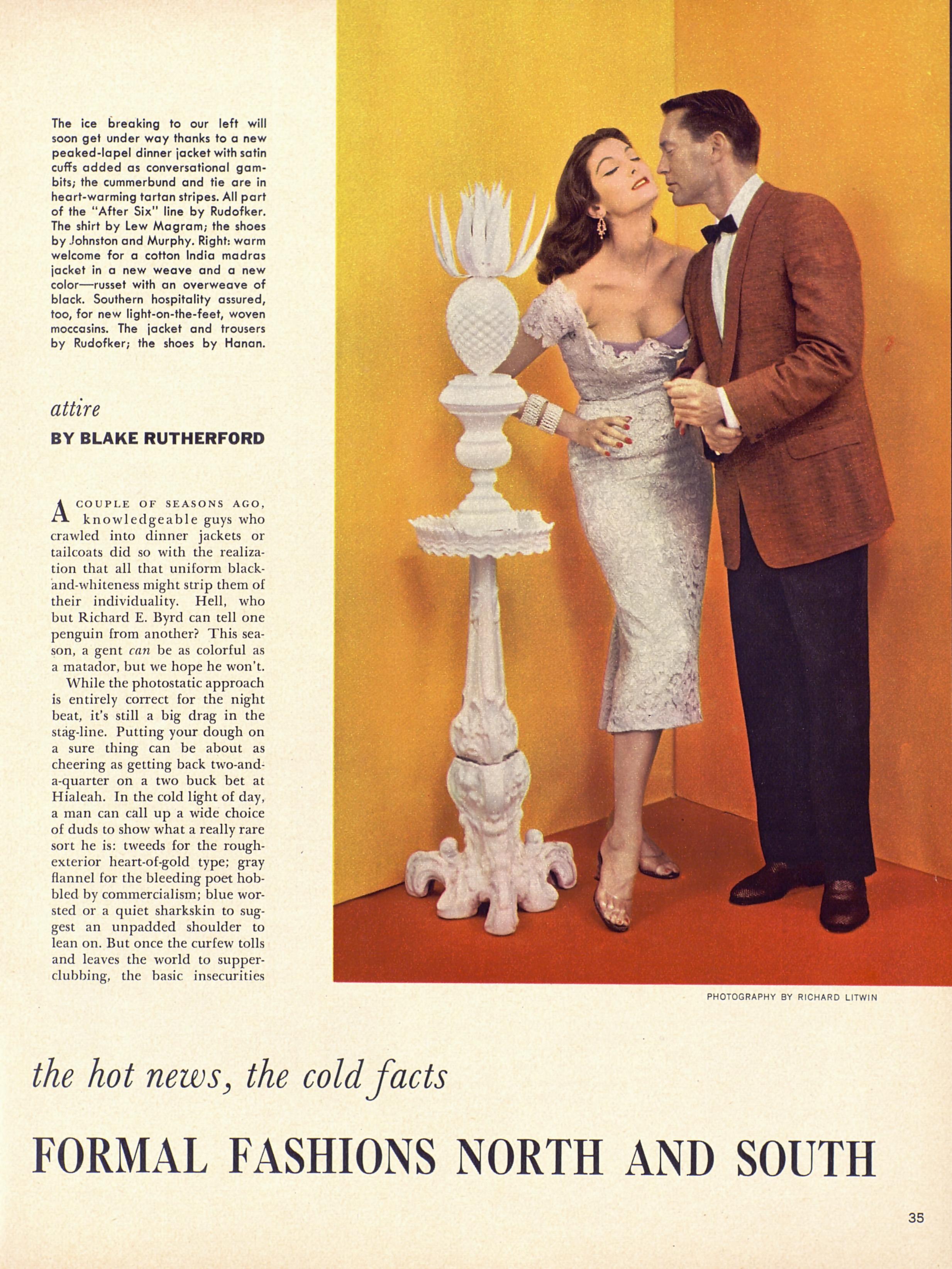 The ice breaking to our left will soon get under way thanks to a new peaked-lapel dinner jacket with satin cuffs added as conversational gambits; the cummerbund and tie are in heart-warming tartan stripes. All part of the "After Six" line by Rudofker. The shirt by Lew Magram; the shoes by Johnston and Murphy. Right: warm welcome for a cotton India madras jacket in a new weave and a new color—russet with an overweave of black. Southern hospitality assured, too, for new light-on-the-feet, woven moccasins. The jacket and trousers by Rudofker; the shoes by Hanan.

attire

BY BLAKE RUTHERFORD

A COUPLE OF SEASONS AGO, knowledgeable guys who crawled into dinner jackets or tailcoats did so with the realization that all that uniform black-and-whiteness might strip them of their individuality. Hell, who but Richard E. Byrd can tell one penguin from another? This season, a gent can be as colorful as a matador, but we hope he won't.

While the photostatic approach is entirely correct for the night beat, it's still a big drag in the stag-line. Putting your dough on a sure thing can be about as cheering as getting back two-and-a-quarter on a two buck bet at Hialeah. In the cold light of day, a man can call up a wide choice of duds to show what a really rare sort he is: tweeds for the rough-exterior heart-of-gold type; gray flannel for the bleeding poet hobbled by commercialism; blue worsted or a quiet sharkskin to suggest an unpadded shoulder to lean on. But once the curfew tolls and leaves the world to supper-clubbing, the basic insecurities

PHOTOGRAPHY BY RICHARD LITWIN

the hot news, the cold facts

FORMAL FASHIONS NORTH AND SOUTH

35